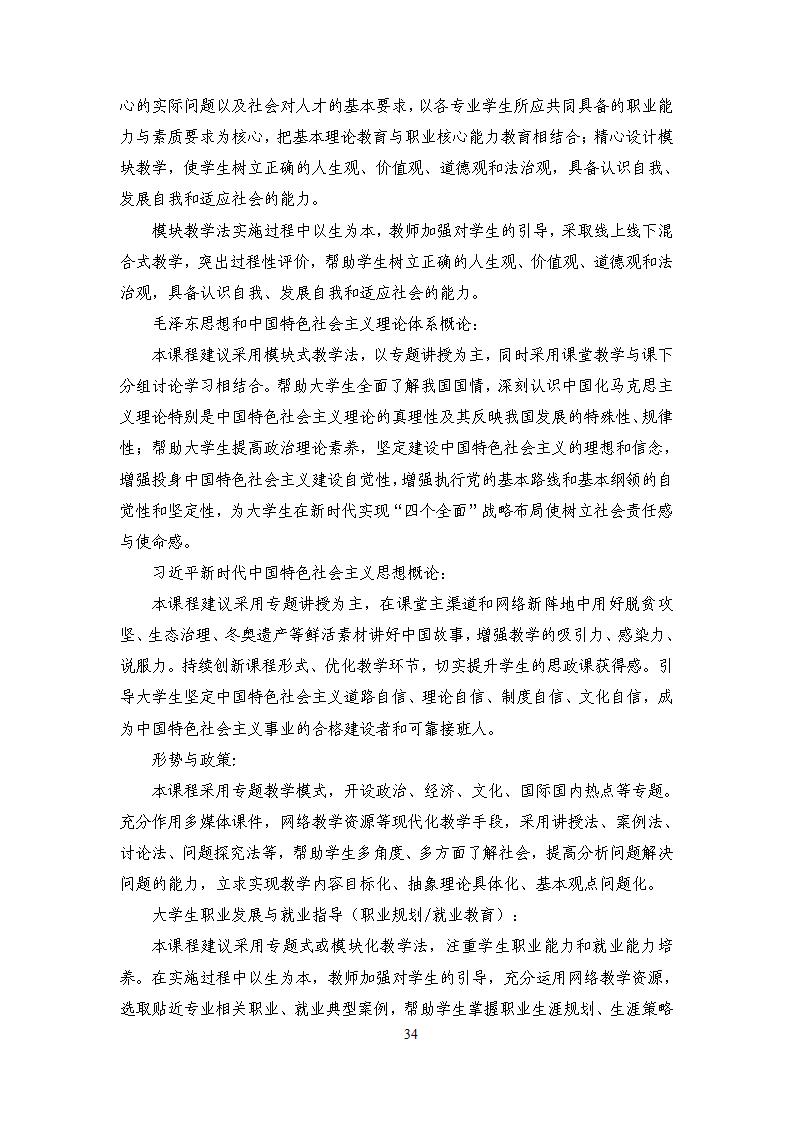 心的实际问题以及社会对人才的基本要求，以各专业学生所应共同具备的职业能力与素质要求为核心，把基本理论教育与职业核心能力教育相结合；精心设计模块教学，使学生树立正确的人生观、价值观、道德观和法治观，具备认识自我、发展自我和适应社会的能力。

模块教学法实施过程中以生为本，教师加强对学生的引导，采取线上线下混合式教学，突出过程性评价，帮助学生树立正确的人生观、价值观、道德观和法治观，具备认识自我、发展自我和适应社会的能力。

毛泽东思想和中国特色社会主义理论体系概论：

本课程建议采用模块式教学法，以专题讲授为主，同时采用课堂教学与课下分组讨论学习相结合。帮助大学生全面了解我国国情，深刻认识中国化马克思主义理论特别是中国特色社会主义理论的真理性及其反映我国发展的特殊性、规律性；帮助大学生提高政治理论素养，坚定建设中国特色社会主义的理想和信念，增强投身中国特色社会主义建设自觉性，增强执行党的基本路线和基本纲领的自觉性和坚定性，为大学生在新时代实现“四个全面”战略布局使树立社会责任感与使命感。

习近平新时代中国特色社会主义思想概论：

本课程建议采用专题讲授为主，在课堂主渠道和网络新阵地中用好脱贫攻坚、生态治理、冬奥遗产等鲜活素材讲好中国故事，增强教学的吸引力、感染力、说服力。持续创新课程形式、优化教学环节，切实提升学生的思政课获得感。引导大学生坚定中国特色社会主义道路自信、理论自信、制度自信、文化自信，成为中国特色社会主义事业的合格建设者和可靠接班人。

形势与政策：

本课程采用专题教学模式，开设政治、经济、文化、国际国内热点等专题。充分作用多媒体课件，网络教学资源等现代化教学手段，采用讲授法、案例法、讨论法、问题探究法等，帮助学生多角度、多方面了解社会，提高分析问题解决问题的能力，立求实现教学内容目标化、抽象理论具体化、基本观点问题化。

大学生职业发展与就业指导（职业规划/就业教育）：

本课程建议采用专题式或模块化教学法，注重学生职业能力和就业能力培养。在实施过程中以生为本，教师加强对学生的引导，充分运用网络教学资源，选取贴近专业相关职业、就业典型案例，帮助学生掌握职业生涯规划、生涯策略

34